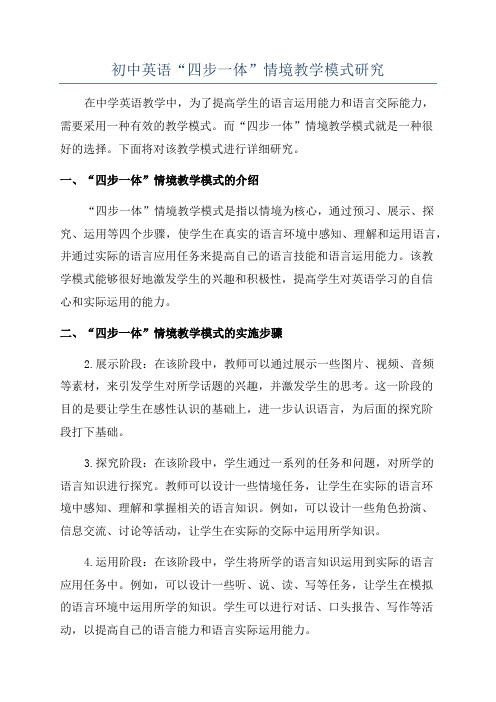 初中英语“四步一体”情境教学模式研究

在中学英语教学中，为了提高学生的语言运用能力和语言交际能力，需要采用一种有效的教学模式。而“四步一体”情境教学模式就是一种很好的选择。下面将对该教学模式进行详细研究。

一、“四步一体”情境教学模式的介绍

“四步一体”情境教学模式是指以情境为核心，通过预习、展示、探究、运用等四个步骤，使学生在真实的语言环境中感知、理解和运用语言，并通过实际的语言应用任务来提高自己的语言技能和语言运用能力。该教学模式能够很好地激发学生的兴趣和积极性，提高学生对英语学习的自信心和实际运用的能力。

二、“四步一体”情境教学模式的实施步骤

2.展示阶段：在该阶段中，教师可以通过展示一些图片、视频、音频等素材，来引发学生对所学话题的兴趣，并激发学生的思考。这一阶段的目的是要让学生在感性认识的基础上，进一步认识语言，为后面的探究阶段打下基础。

3.探究阶段：在该阶段中，学生通过一系列的任务和问题，对所学的语言知识进行探究。教师可以设计一些情境任务，让学生在实际的语言环境中感知、理解和掌握相关的语言知识。例如，可以设计一些角色扮演、信息交流、讨论等活动，让学生在实际的交际中运用所学知识。

4.运用阶段：在该阶段中，学生将所学的语言知识运用到实际的语言应用任务中。例如，可以设计一些听、说、读、写等任务，让学生在模拟的语言环境中运用所学的知识。学生可以进行对话、口头报告、写作等活动，以提高自己的语言能力和语言实际运用能力。